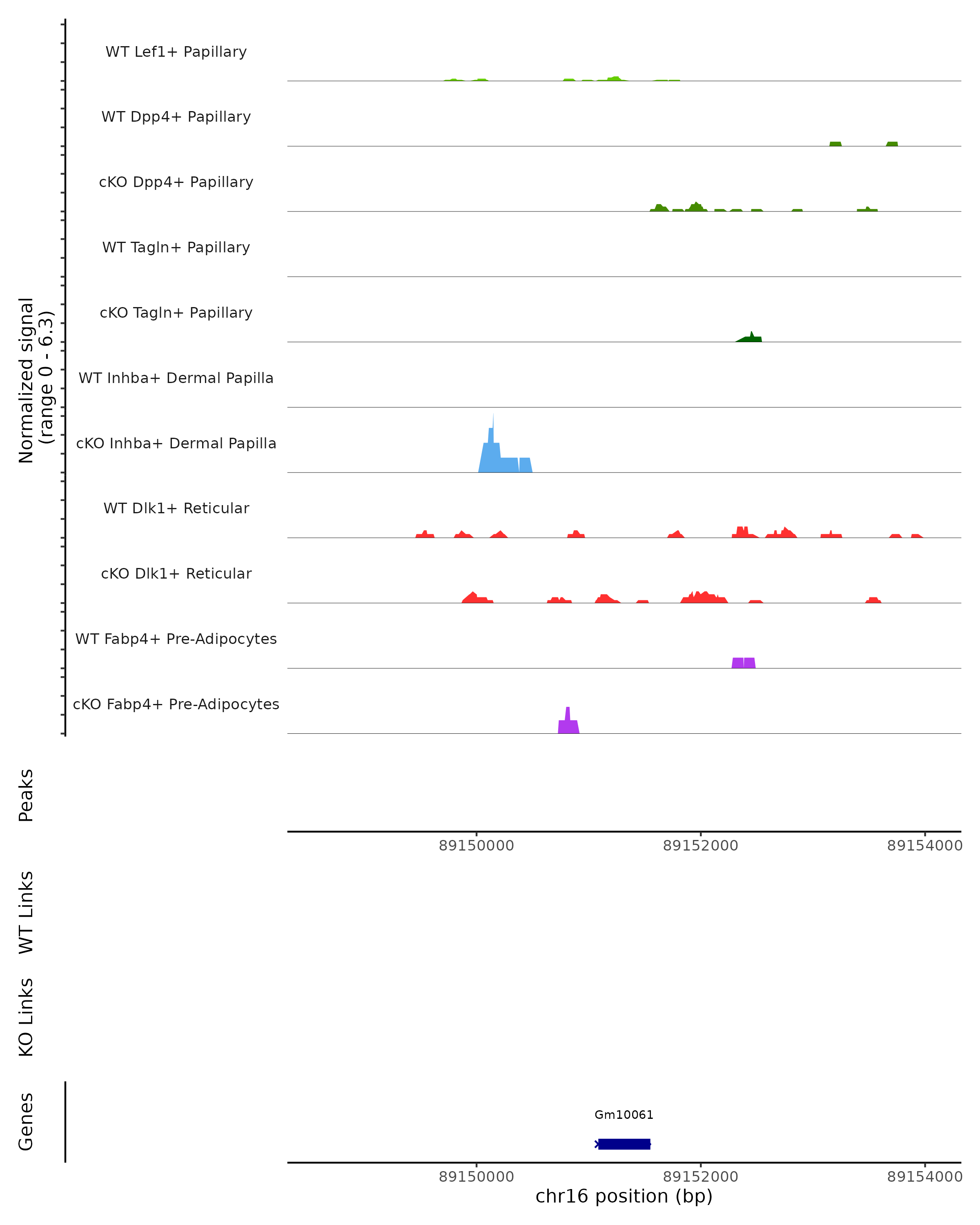 Normalized signal
(range 0 - 6.3)

WT Lef1+ Papillary

WT Dpp4+ Papillary

cKO Dpp4+ Papillary

WT Tagln+ Papillary

cKO Tagln+ Papillary

WT Inhba+ Dermal Papilla

cKO Inhba+ Dermal Papilla

WT Dlk1+ Reticular

cKO Dlk1+ Reticular

WT Fabp4+ Pre-Adipocytes

cKO Fabp4+ Pre-Adipocytes

Peaks

89150000 89152000 89154000

WT Links

KO Links

Genes

Gm10061

89150000 89152000 89154000

chr16 position (bp)